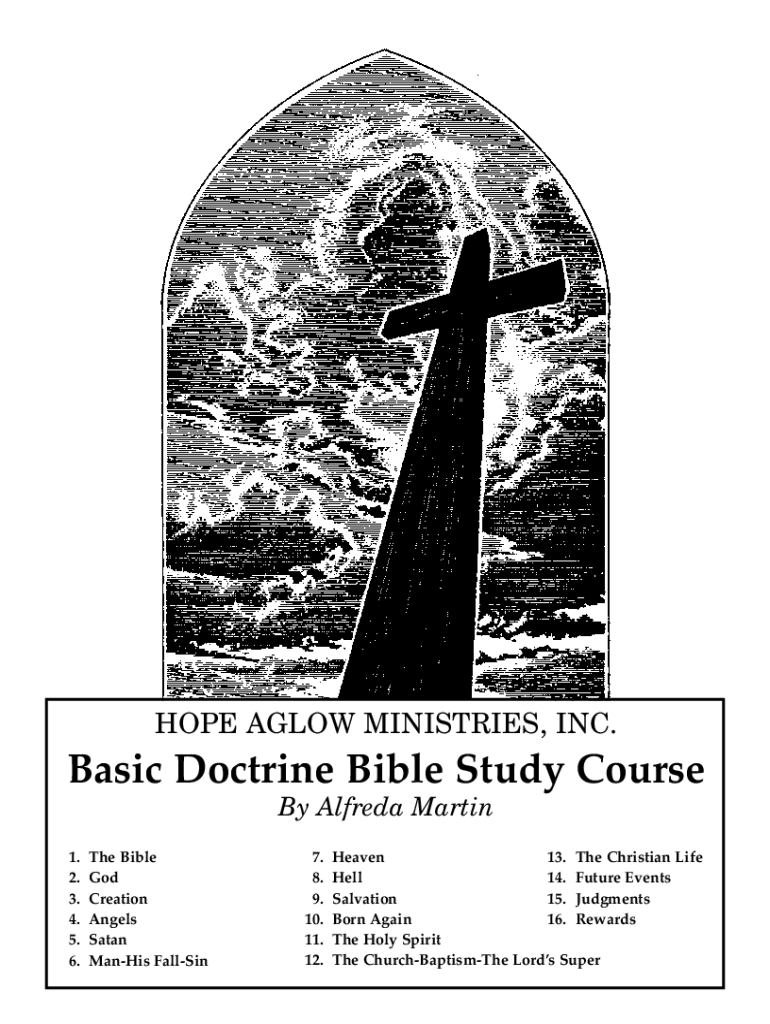 HOPE AGLOW MINISTRIES, INC.

Basic Doctrine Bible Study Course

By Alfreda Martin

1. The Bible
2. God
3. Creation
4. Angels
5. Satan
6. Man-His Fall-Sin

7. Heaven
8. Hell
9. Salvation
10. Born Again
11. The Holy Spirit
12. The Church-Baptism-The Lord's Super

13. The Christian Life
14. Future Events
15. Judgments
16. Rewards